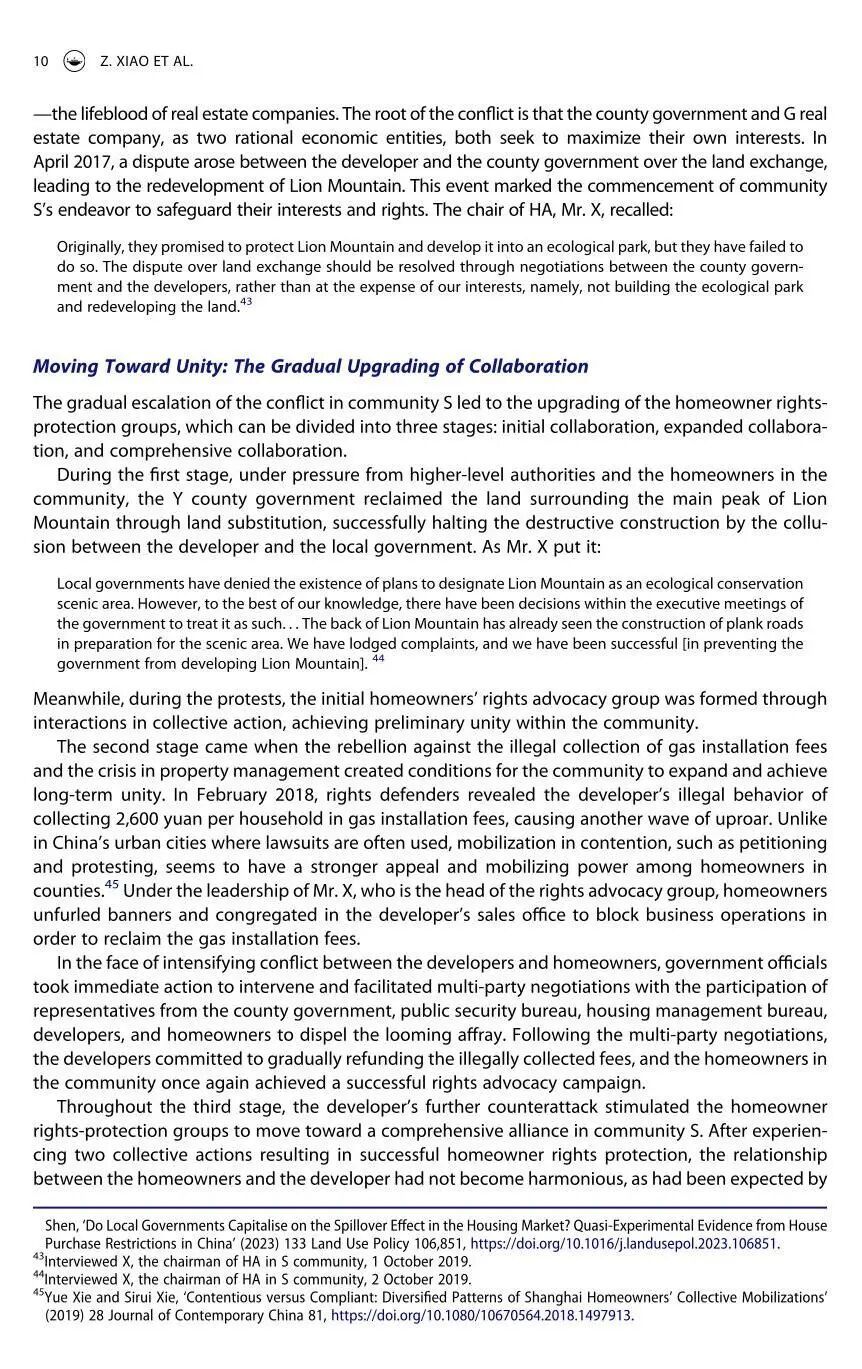 10 Z. XIAO ET AL.

—the lifeblood of real estate companies. The root of the conflict is that the county government and G real estate company, as two rational economic entities, both seek to maximize their own interests. In April 2017, a dispute arose between the developer and the county government over the land exchange, leading to the redevelopment of Lion Mountain. This event marked the commencement of community S's endeavor to safeguard their interests and rights. The chair of HA, Mr. X, recalled:

Originally, they promised to protect Lion Mountain and develop it into an ecological park, but they have failed to do so. The dispute over land exchange should be resolved through negotiations between the county government and the developers, rather than at the expense of our interests, namely, not building the ecological park and redeveloping the land.$^{43}$

Moving Toward Unity: The Gradual Upgrading of Collaboration

The gradual escalation of the conflict in community S led to the upgrading of the homeowner rights-protection groups, which can be divided into three stages: initial collaboration, expanded collaboration, and comprehensive collaboration.

During the first stage, under pressure from higher-level authorities and the homeowners in the community, the Y county government reclaimed the land surrounding the main peak of Lion Mountain through land substitution, successfully halting the destructive construction by the collusion between the developer and the local government. As Mr. X put it:

Local governments have denied the existence of plans to designate Lion Mountain as an ecological conservation scenic area. However, to the best of our knowledge, there have been decisions within the executive meetings of the government to treat it as such. . . The back of Lion Mountain has already seen the construction of plank roads in preparation for the scenic area. We have lodged complaints, and we have been successful [in preventing the government from developing Lion Mountain]. $^{44}$

Meanwhile, during the protests, the initial homeowners' rights advocacy group was formed through interactions in collective action, achieving preliminary unity within the community.

The second stage came when the rebellion against the illegal collection of gas installation fees and the crisis in property management created conditions for the community to expand and achieve long-term unity. In February 2018, rights defenders revealed the developer's illegal behavior of collecting 2,600 yuan per household in gas installation fees, causing another wave of uproar. Unlike in China's urban cities where lawsuits are often used, mobilization in contention, such as petitioning and protesting, seems to have a stronger appeal and mobilizing power among homeowners in counties.$^{45}$ Under the leadership of Mr. X, who is the head of the rights advocacy group, homeowners unfurled banners and congregated in the developer's sales office to block business operations in order to reclaim the gas installation fees.

In the face of intensifying conflict between the developers and homeowners, government officials took immediate action to intervene and facilitated multi-party negotiations with the participation of representatives from the county government, public security bureau, housing management bureau, developers, and homeowners to dispel the looming affray. Following the multi-party negotiations, the developers committed to gradually refunding the illegally collected fees, and the homeowners in the community once again achieved a successful rights advocacy campaign.

Throughout the third stage, the developer's further counterattack stimulated the homeowner rights-protection groups to move toward a comprehensive alliance in community S. After experiencing two collective actions resulting in successful homeowner rights protection, the relationship between the homeowners and the developer had not become harmonious, as had been expected by

Shen, 'Do Local Governments Capitalise on the Spillover Effect in the Housing Market? Quasi-Experimental Evidence from House Purchase Restrictions in China' (2023) 133 Land Use Policy 106,851, https://doi.org/10.1016/j.landusepol.2023.106851.
$^{43}$Interviewed X, the chairman of HA in S community, 1 October 2019.
$^{44}$Interviewed X, the chairman of HA in S community, 2 October 2019.
$^{45}$Yue Xie and Sirui Xie, 'Contentious versus Compliant: Diversified Patterns of Shanghai Homeowners' Collective Mobilizations' (2019) 28 Journal of Contemporary China 81, https://doi.org/10.1080/10670564.2018.1497913.